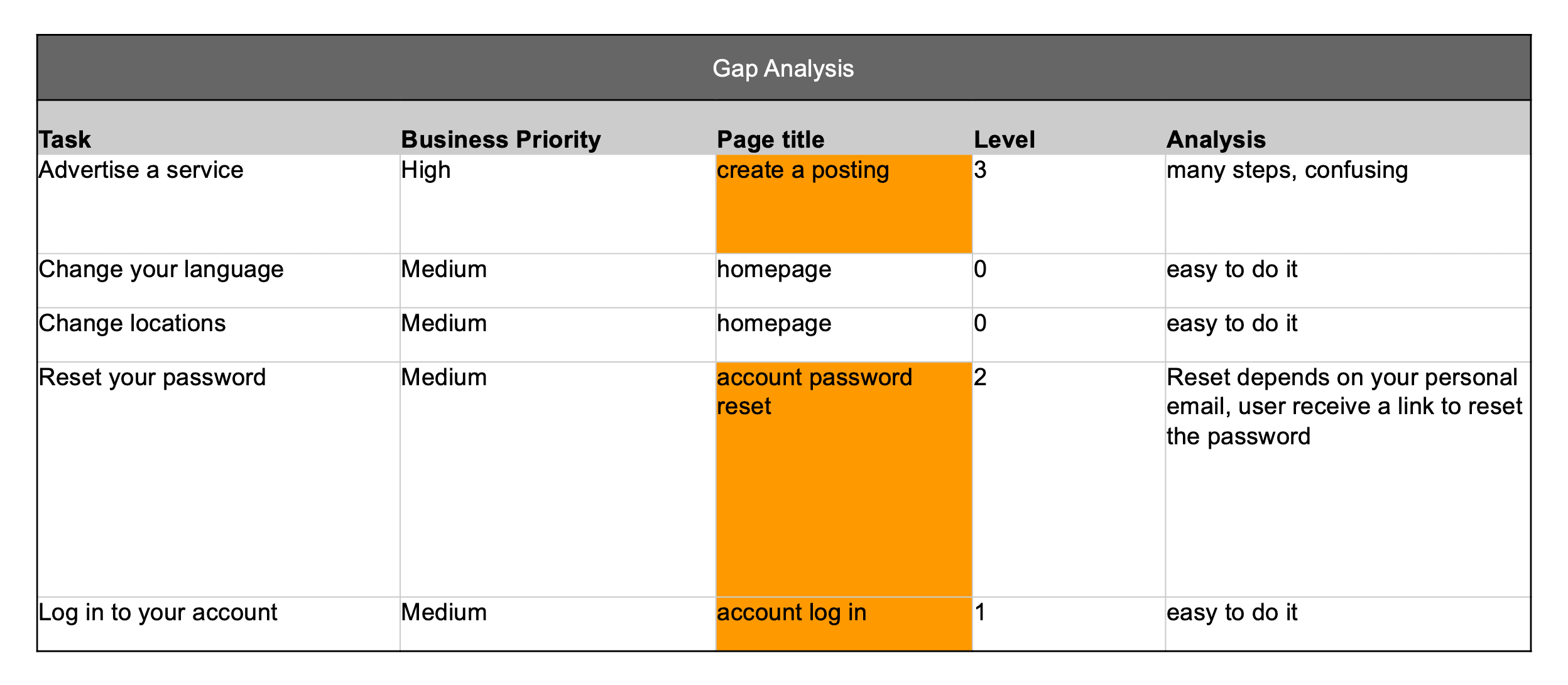 Gap Analysis

| Task | Business Priority | Page title | Level | Analysis |
|---|---|---|---|---|
| Advertise a service | High | create a posting | 3 | many steps, confusing |
| Change your language | Medium | homepage | 0 | easy to do it |
| Change locations | Medium | homepage | 0 | easy to do it |
| Reset your password | Medium | account password reset | 2 | Reset depends on your personal email, user receive a link to reset the password |
| Log in to your account | Medium | account log in | 1 | easy to do it |